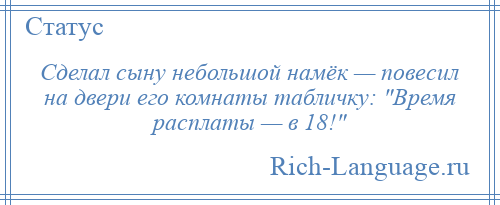 Статус

Сделал сыну небольшой намёк — повесил на двери его комнаты табличку: "Время расплаты — в 18!"

Rich-Language.ru